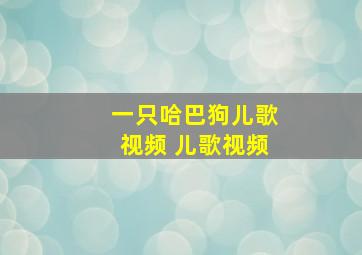 一只哈巴狗儿歌视频 儿歌视频